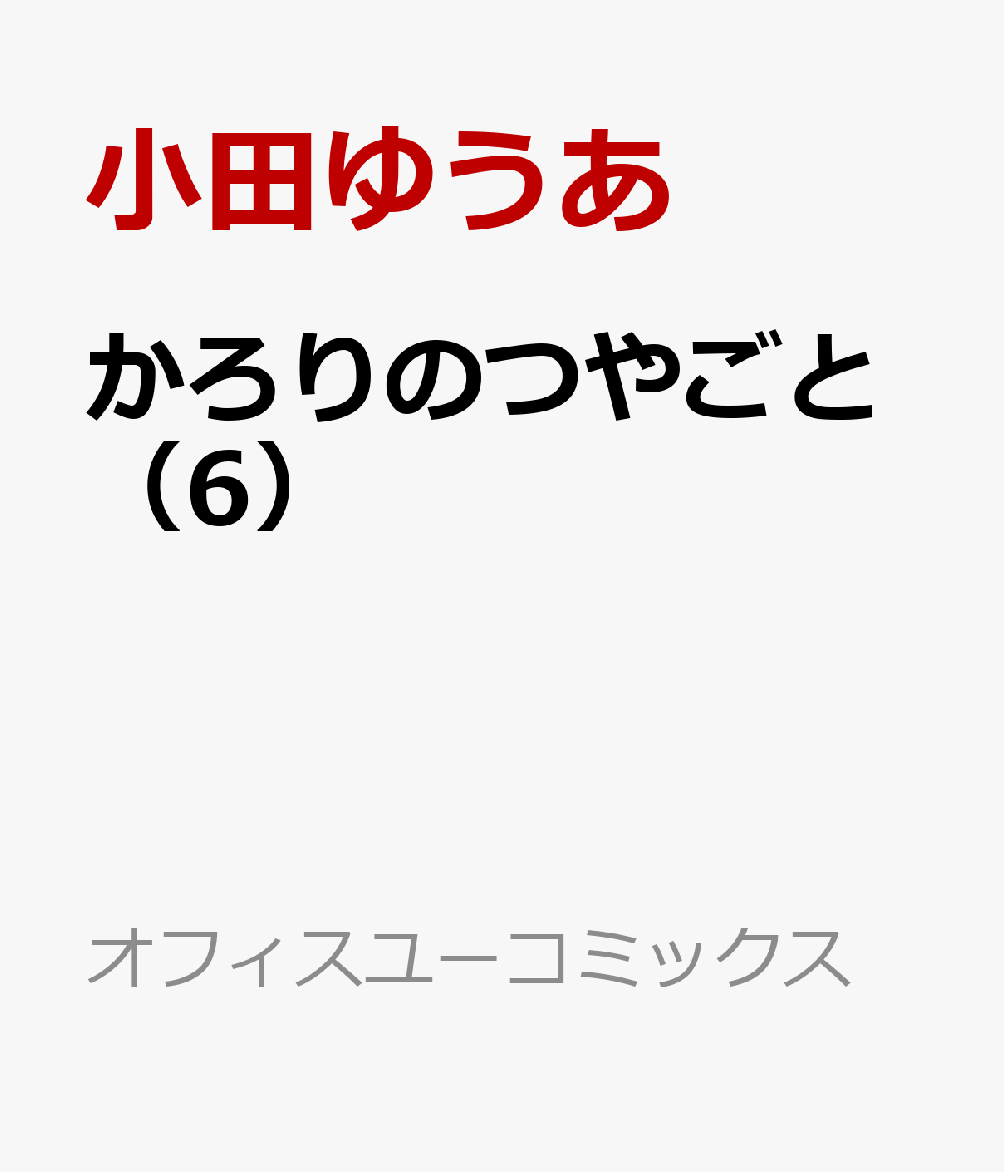 小田ゆうあ

かろりのつやごと（6）

オフィスユーコミックス